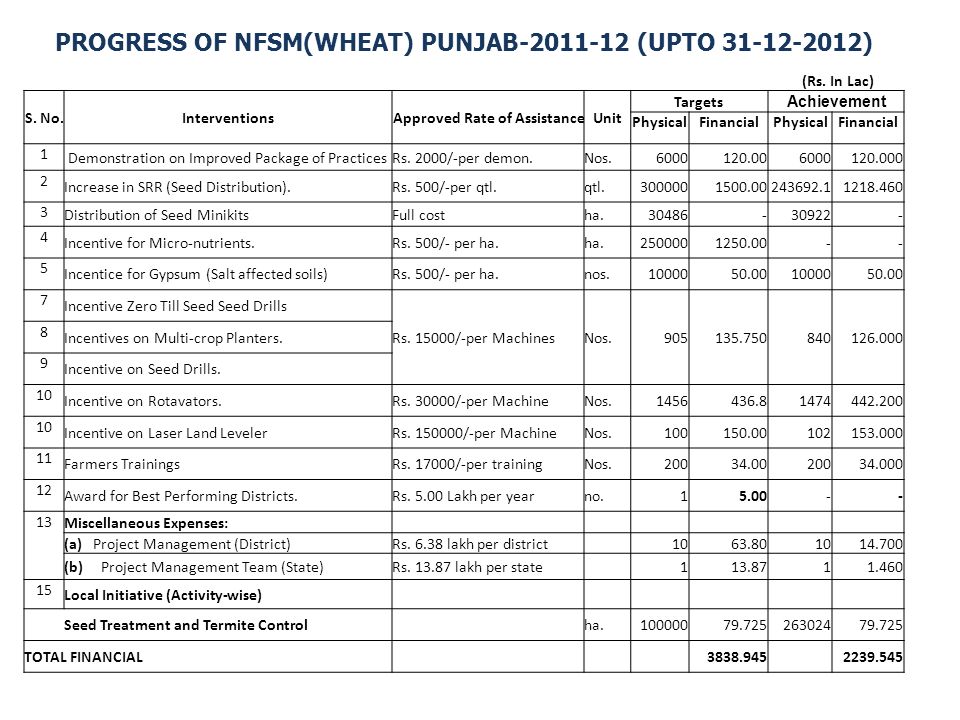 PROGRESS OF NFSM(WHEAT) PUNJAB-2011-12 (UPTO 31-12-2012)

(Rs. In Lac)

| S. No. | Interventions | Approved Rate of Assistance | Unit | Targets Physical | Targets Financial | Achievement Physical | Achievement Financial |
|---|---|---|---|---|---|---|---|
| 1 | Demonstration on Improved Package of Practices | Rs. 2000/-per demon. | Nos. | 6000 | 120.00 | 6000 | 120.000 |
| 2 | Increase in SRR (Seed Distribution). | Rs. 500/-per qtl. | qtl. | 300000 | 1500.00 | 243692.1 | 1218.460 |
| 3 | Distribution of Seed Minikits | Full cost | ha. | 30486 | - | 30922 | - |
| 4 | Incentive for Micro-nutrients. | Rs. 500/- per ha. | ha. | 250000 | 1250.00 | - | - |
| 5 | Incentice for Gypsum (Salt affected soils) | Rs. 500/- per ha. | nos. | 10000 | 50.00 | 10000 | 50.00 |
| 7 | Incentive Zero Till Seed Seed Drills | Rs. 15000/-per Machines | Nos. | 905 | 135.750 | 840 | 126.000 |
| 8 | Incentives on Multi-crop Planters. | | | | | | |
| 9 | Incentive on Seed Drills. | | | | | | |
| 10 | Incentive on Rotavators. | Rs. 30000/-per Machine | Nos. | 1456 | 436.8 | 1474 | 442.200 |
| 10 | Incentive on Laser Land Leveler | Rs. 150000/-per Machine | Nos. | 100 | 150.00 | 102 | 153.000 |
| 11 | Farmers Trainings | Rs. 17000/-per training | Nos. | 200 | 34.00 | 200 | 34.000 |
| 12 | Award for Best Performing Districts. | Rs. 5.00 Lakh per year | no. | 1 | 5.00 | - | - |
| 13 | Miscellaneous Expenses: | | | | | | |
| | (a) Project Management (District) | Rs. 6.38 lakh per district | | 10 | 63.80 | 10 | 14.700 |
| | (b) Project Management Team (State) | Rs. 13.87 lakh per state | | 1 | 13.87 | 1 | 1.460 |
| 15 | Local Initiative (Activity-wise) | | | | | | |
| | Seed Treatment and Termite Control | | ha. | 100000 | 79.725 | 263024 | 79.725 |
| TOTAL FINANCIAL | | | | | 3838.945 | | 2239.545 |